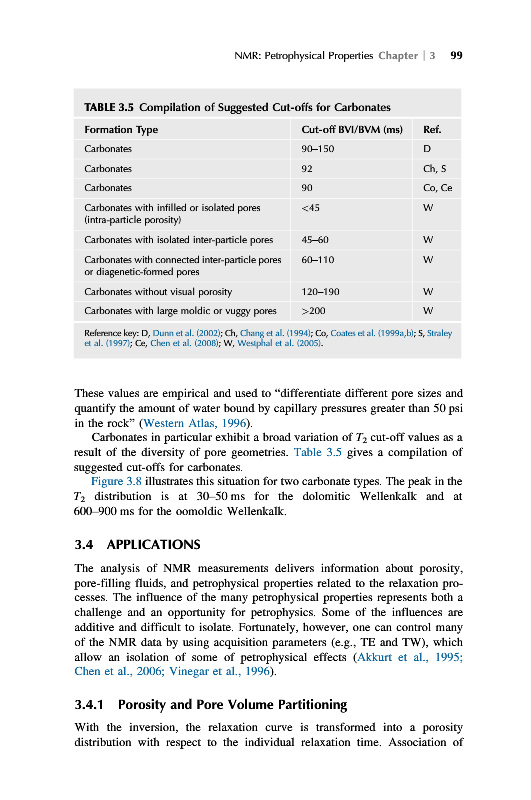 NMR: Petrophysical Properties Chapter | 3 99

TABLE 3.5 Compilation of Suggested Cut-offs for Carbonates

| Formation Type | Cut-off BVI/BVM (ms) | Ref. |
|---|---|---|
| Carbonates | 90–150 | D |
| Carbonates | 92 | Ch, S |
| Carbonates | 90 | Co, Ce |
| Carbonates with infilled or isolated pores (intra-particle porosity) | <45 | W |
| Carbonates with isolated inter-particle pores | 45–60 | W |
| Carbonates with connected inter-particle pores or diagenetic-formed pores | 60–110 | W |
| Carbonates without visual porosity | 120–190 | W |
| Carbonates with large moldic or vuggy pores | >200 | W |

Reference key: D, Dunn et al. (2002); Ch, Chang et al. (1994); Co, Coates et al. (1999a,b); S, Straley et al. (1997); Ce, Chen et al. (2008); W, Westphal et al. (2005).

These values are empirical and used to "differentiate different pore sizes and quantify the amount of water bound by capillary pressures greater than 50 psi in the rock" (Western Atlas, 1996).

Carbonates in particular exhibit a broad variation of $T_2$ cut-off values as a result of the diversity of pore geometries. Table 3.5 gives a compilation of suggested cut-offs for carbonates.

Figure 3.8 illustrates this situation for two carbonate types. The peak in the $T_2$ distribution is at 30–50 ms for the dolomitic Wellenkalk and at 600–900 ms for the oomoldic Wellenkalk.

3.4 APPLICATIONS

The analysis of NMR measurements delivers information about porosity, pore-filling fluids, and petrophysical properties related to the relaxation processes. The influence of the many petrophysical properties represents both a challenge and an opportunity for petrophysics. Some of the influences are additive and difficult to isolate. Fortunately, however, one can control many of the NMR data by using acquisition parameters (e.g., TE and TW), which allow an isolation of some of petrophysical effects (Akkurt et al., 1995; Chen et al., 2006; Vinegar et al., 1996).

3.4.1 Porosity and Pore Volume Partitioning

With the inversion, the relaxation curve is transformed into a porosity distribution with respect to the individual relaxation time. Association of